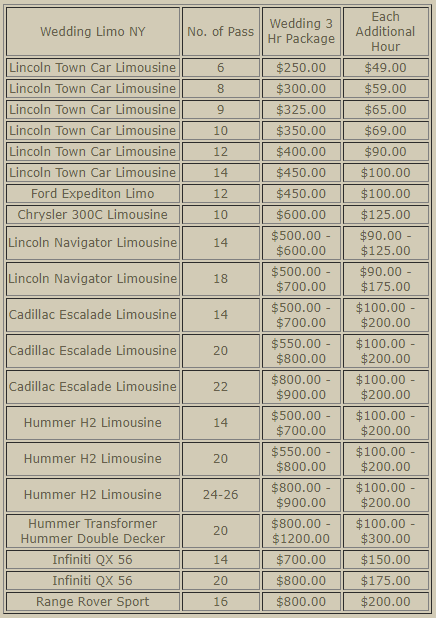 | Wedding Limo NY | No. of Pass | Wedding 3 Hr Package | Each Additional Hour |
|---|---|---|---|
| Lincoln Town Car Limousine | 6 | \$250.00 | \$49.00 |
| Lincoln Town Car Limousine | 8 | \$300.00 | \$59.00 |
| Lincoln Town Car Limousine | 9 | \$325.00 | \$65.00 |
| Lincoln Town Car Limousine | 10 | \$350.00 | \$69.00 |
| Lincoln Town Car Limousine | 12 | \$400.00 | \$90.00 |
| Lincoln Town Car Limousine | 14 | \$450.00 | \$100.00 |
| Ford Expediton Limo | 12 | \$450.00 | \$100.00 |
| Chrysler 300C Limousine | 10 | \$600.00 | \$125.00 |
| Lincoln Navigator Limousine | 14 | \$500.00 - \$600.00 | \$90.00 - \$125.00 |
| Lincoln Navigator Limousine | 18 | \$500.00 - \$700.00 | \$90.00 - \$175.00 |
| Cadillac Escalade Limousine | 14 | \$500.00 - \$700.00 | \$100.00 - \$200.00 |
| Cadillac Escalade Limousine | 20 | \$550.00 - \$800.00 | \$100.00 - \$200.00 |
| Cadillac Escalade Limousine | 22 | \$800.00 - \$900.00 | \$100.00 - \$200.00 |
| Hummer H2 Limousine | 14 | \$500.00 - \$700.00 | \$100.00 - \$200.00 |
| Hummer H2 Limousine | 20 | \$550.00 - \$800.00 | \$100.00 - \$200.00 |
| Hummer H2 Limousine | 24-26 | \$800.00 - \$900.00 | \$100.00 - \$200.00 |
| Hummer Transformer Hummer Double Decker | 20 | \$800.00 - \$1200.00 | \$100.00 - \$300.00 |
| Infiniti QX 56 | 14 | \$700.00 | \$150.00 |
| Infiniti QX 56 | 20 | \$800.00 | \$175.00 |
| Range Rover Sport | 16 | \$800.00 | \$200.00 |